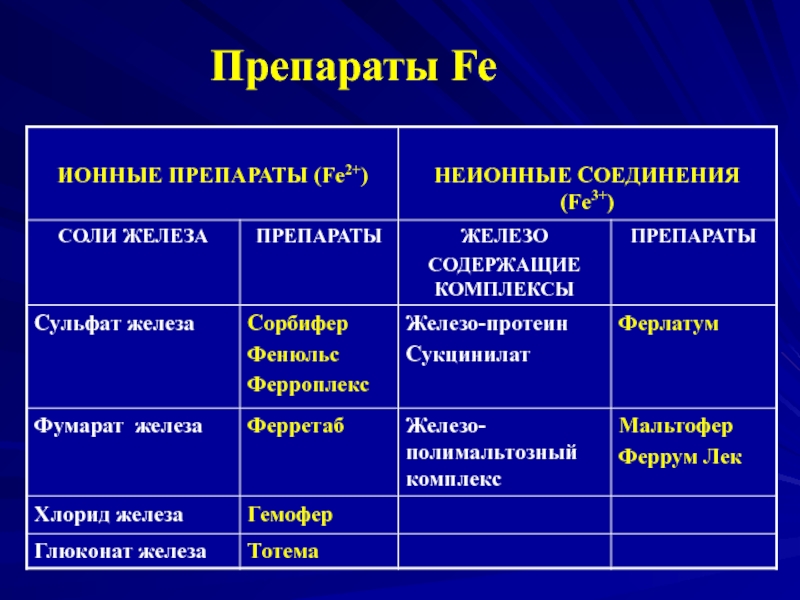 Препараты Fe

| ИОННЫЕ ПРЕПАРАТЫ ($Fe^{2+}$) | | НЕИОННЫЕ СОЕДИНЕНИЯ ($Fe^{3+}$) | |
|---|---|---|---|
| СОЛИ ЖЕЛЕЗА | ПРЕПАРАТЫ | ЖЕЛЕЗО СОДЕРЖАЩИЕ КОМПЛЕКСЫ | ПРЕПАРАТЫ |
| Сульфат железа | Сорбифер Фенюльс Ферроплекс | Железо-протеин Сукцинилат | Ферлатум |
| Фумарат железа | Ферретаб | Железо-полимальтозный комплекс | Мальтофер Феррум Лек |
| Хлорид железа | Гемофер | | |
| Глюконат железа | Тотема | | |